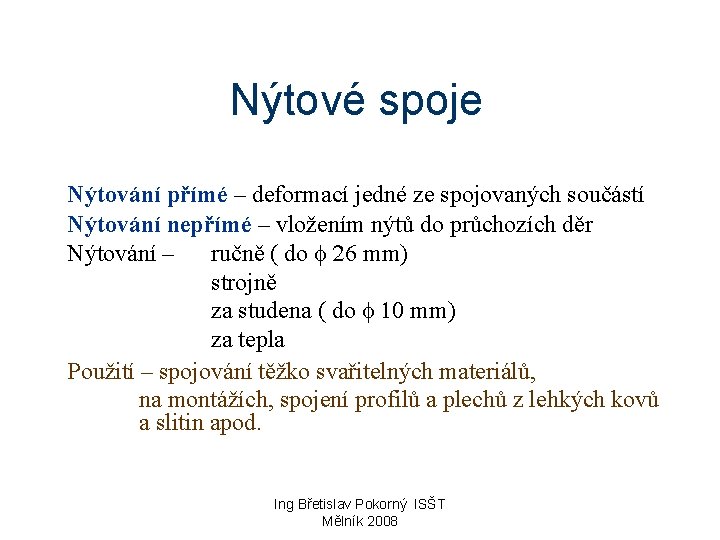 Nýtové spoje

Nýtování přímé – deformací jedné ze spojovaných součástí
Nýtování nepřímé – vložením nýtů do průchozích děr
Nýtování – ručně ( do $\phi$ 26 mm)
strojně
za studena ( do $\phi$ 10 mm)
za tepla

Použití – spojování těžko svařitelných materiálů, na montážích, spojení profilů a plechů z lehkých kovů a slitin apod.

Ing Břetislav Pokorný ISŠT
Mělník 2008